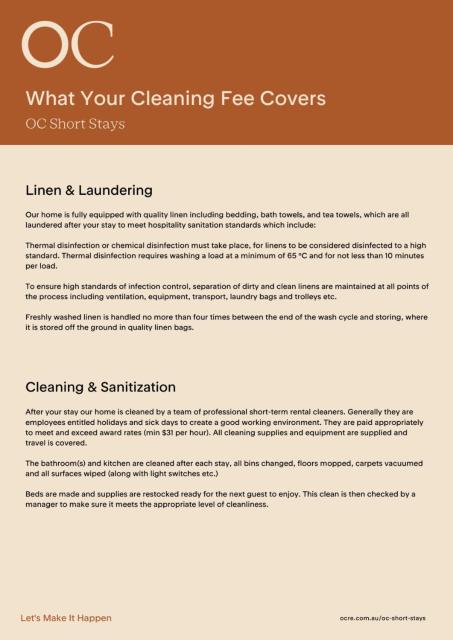 OC

What Your Cleaning Fee Covers

OC Short Stays

Linen & Laundering

Our home is fully equipped with quality linen including bedding, bath towels, and tea towels, which are all laundered after your stay to meet hospitality sanitation standards which include:

Thermal disinfection or chemical disinfection must take place, for linens to be considered disinfected to a high standard. Thermal disinfection requires washing a load at a minimum of 65 °C and for not less than 10 minutes per load.

To ensure high standards of infection control, separation of dirty and clean linens are maintained at all points of the process including ventilation, equipment, transport, laundry bags and trolleys etc.

Freshly washed linen is handled no more than four times between the end of the wash cycle and storing, where it is stored off the ground in quality linen bags.

Cleaning & Sanitization

After your stay our home is cleaned by a team of professional short-term rental cleaners. Generally they are employees entitled holidays and sick days to create a good working environment. They are paid appropriately to meet and exceed award rates (min $31 per hour). All cleaning supplies and equipment are supplied and travel is covered.

The bathroom(s) and kitchen are cleaned after each stay, all bins changed, floors mopped, carpets vacuumed and all surfaces wiped (along with light switches etc.)

Beds are made and supplies are restocked ready for the next guest to enjoy. This clean is then checked by a manager to make sure it meets the appropriate level of cleanliness.

Let's Make It Happen

ocre.com.au/oc-short-stays